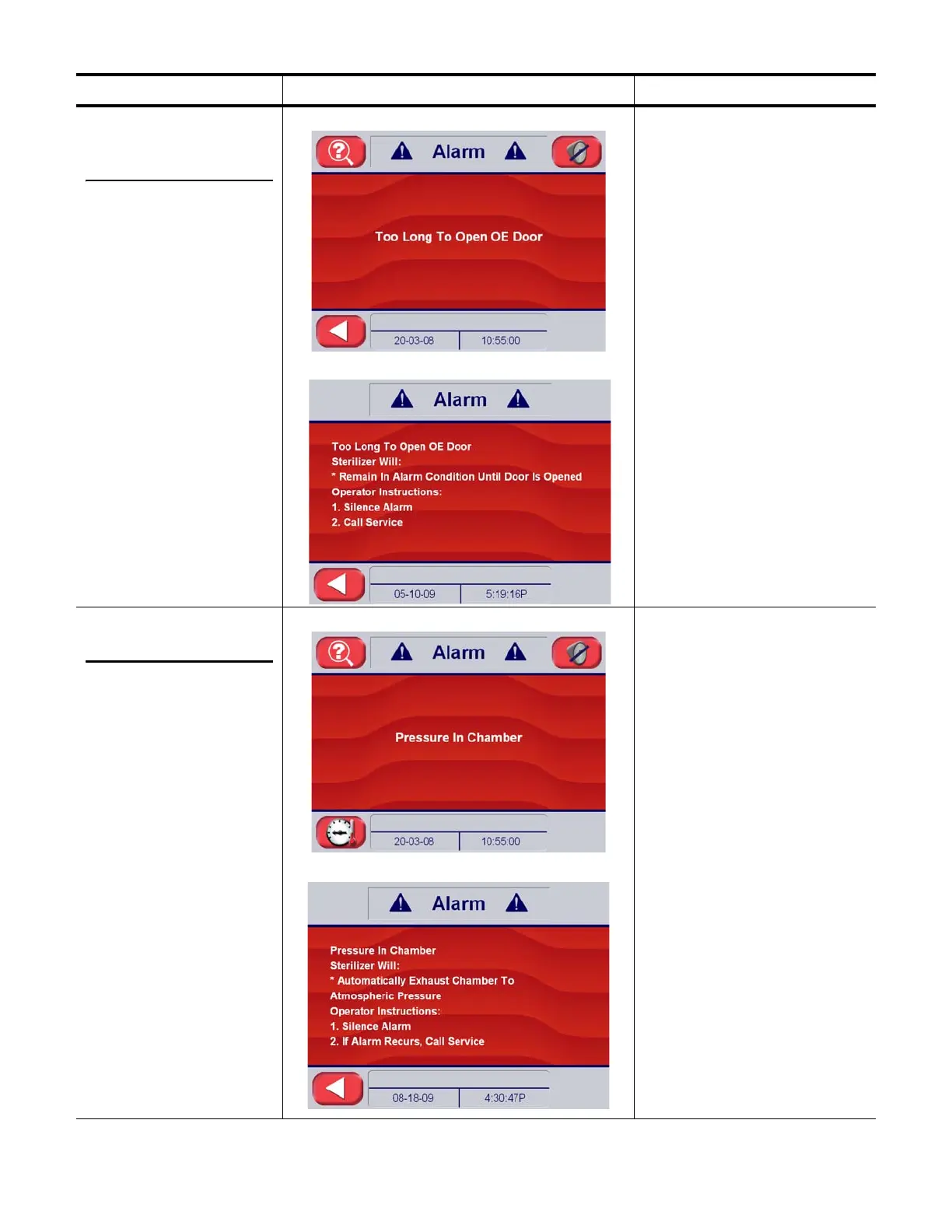 Alarm

Too Long To Open OE Door

20-03-08 10:55:00

Alarm

Too Long To Open OE Door
Sterilizer Will:
* Remain In Alarm Condition Until Door Is Opened
Operator Instructions:
1. Silence Alarm
2. Call Service

05-10-09 5:19:16P

Alarm

Pressure In Chamber

20-03-08 10:55:00

Alarm

Pressure In Chamber
Sterilizer Will:
* Automatically Exhaust Chamber To Atmospheric Pressure
Operator Instructions:
1. Silence Alarm
2. If Alarm Recurs, Call Service

08-18-09 4:30:47P